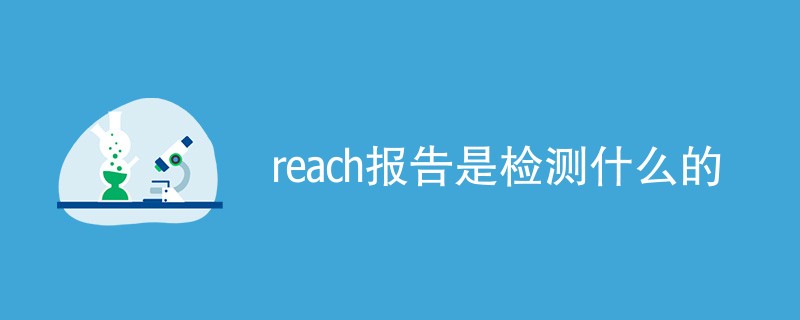 reach报告是检测什么的